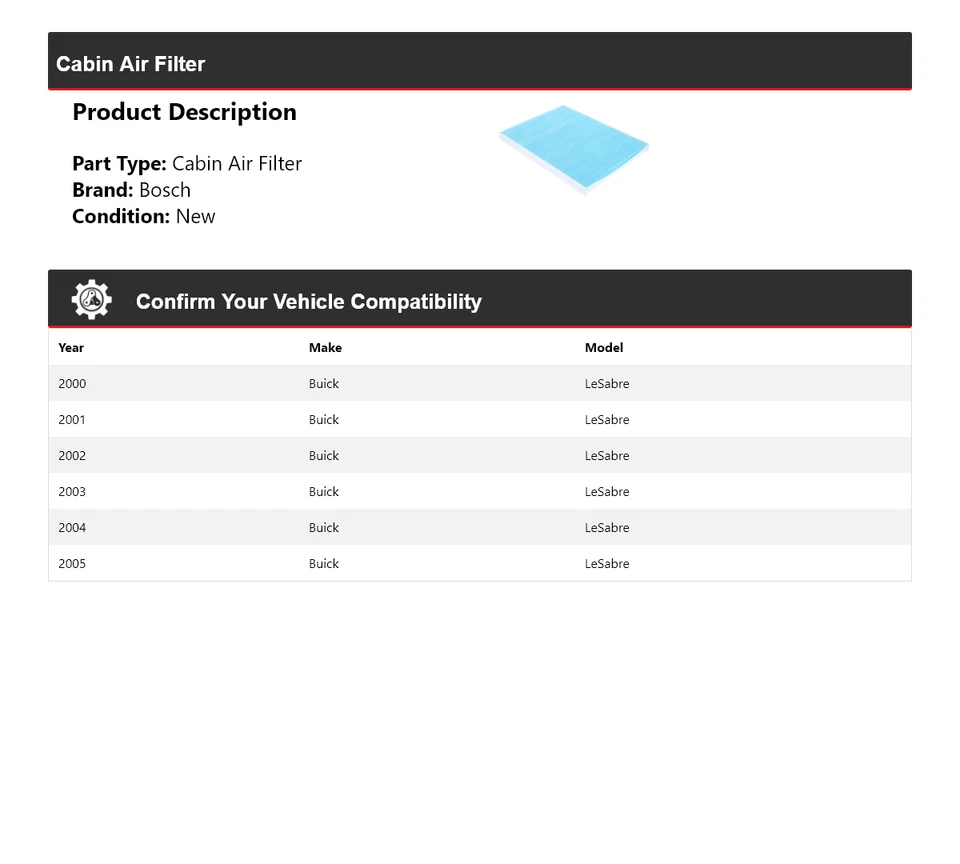 Cabin Air Filter

Product Description

Part Type: Cabin Air Filter
Brand: Bosch
Condition: New

Confirm Your Vehicle Compatibility

| Year | Make | Model |
|---|---|---|
| 2000 | Buick | LeSabre |
| 2001 | Buick | LeSabre |
| 2002 | Buick | LeSabre |
| 2003 | Buick | LeSabre |
| 2004 | Buick | LeSabre |
| 2005 | Buick | LeSabre |